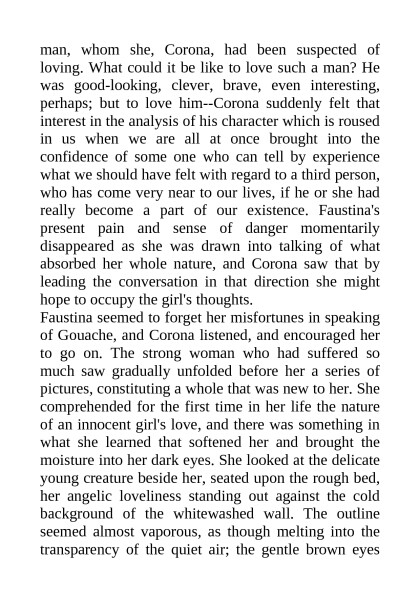 man, whom she, Corona, had been suspected of loving. What could it be like to love such a man? He was good-looking, clever, brave, even interesting, perhaps; but to love him--Corona suddenly felt that interest in the analysis of his character which is roused in us when we are all at once brought into the confidence of some one who can tell by experience what we should have felt with regard to a third person, who has come very near to our lives, if he or she had really become a part of our existence. Faustina's present pain and sense of danger momentarily disappeared as she was drawn into talking of what absorbed her whole nature, and Corona saw that by leading the conversation in that direction she might hope to occupy the girl's thoughts.
Faustina seemed to forget her misfortunes in speaking of Gouache, and Corona listened, and encouraged her to go on. The strong woman who had suffered so much saw gradually unfolded before her a series of pictures, constituting a whole that was new to her. She comprehended for the first time in her life the nature of an innocent girl's love, and there was something in what she learned that softened her and brought the moisture into her dark eyes. She looked at the delicate young creature beside her, seated upon the rough bed, her angelic loveliness standing out against the cold background of the whitewashed wall. The outline seemed almost vaporous, as though melting into the transparency of the quiet air; the gentle brown eyes